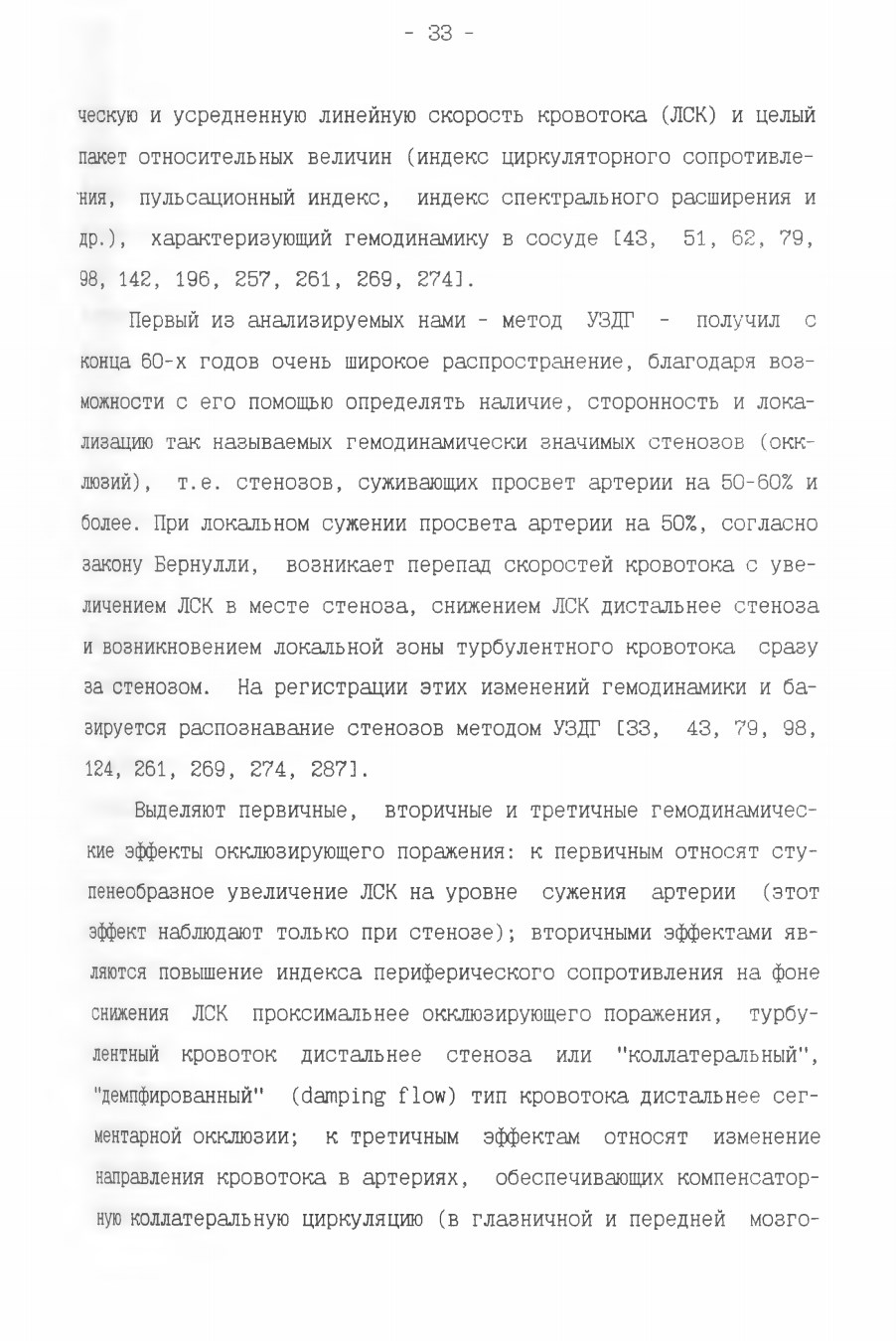 - 33 -

ческую и усредненную линейную скорость кровотока (ЛСК) и целый пакет относительных величин (индекс циркуляторного сопротивления, пульсационный индекс, индекс спектрального расширения и др.), характеризующий гемодинамику в сосуде [43, 51, 62, 79, 98, 142, 196, 257, 261, 269, 274].

Первый из анализируемых нами - метод УЗДГ - получил с конца 60-х годов очень широкое распространение, благодаря возможности с его помощью определять наличие, сторонность и локализацию так называемых гемодинамически значимых стенозов (окклюзий), т.е. стенозов, суживающих просвет артерии на 50-60% и более. При локальном сужении просвета артерии на 50%, согласно закону Бернулли, возникает перепад скоростей кровотока с увеличением ЛСК в месте стеноза, снижением ЛСК дистальнее стеноза и возникновением локальной зоны турбулентного кровотока сразу за стенозом. На регистрации этих изменений гемодинамики и базируется распознавание стенозов методом УЗДГ [33, 43, 79, 98, 124, 261, 269, 274, 287].

Выделяют первичные, вторичные и третичные гемодинамические эффекты окклюзирующего поражения: к первичным относят ступенеобразное увеличение ЛСК на уровне сужения артерии (этот эффект наблюдают только при стенозе); вторичными эффектами являются повышение индекса периферического сопротивления на фоне снижения ЛСК проксимальнее окклюзирующего поражения, турбулентный кровоток дистальнее стеноза или "коллатеральный", "демпфированный" (damping flow) тип кровотока дистальнее сегментарной окклюзии; к третичным эффектам относят изменение направления кровотока в артериях, обеспечивающих компенсаторную коллатеральную циркуляцию (в глазничной и передней мозго-